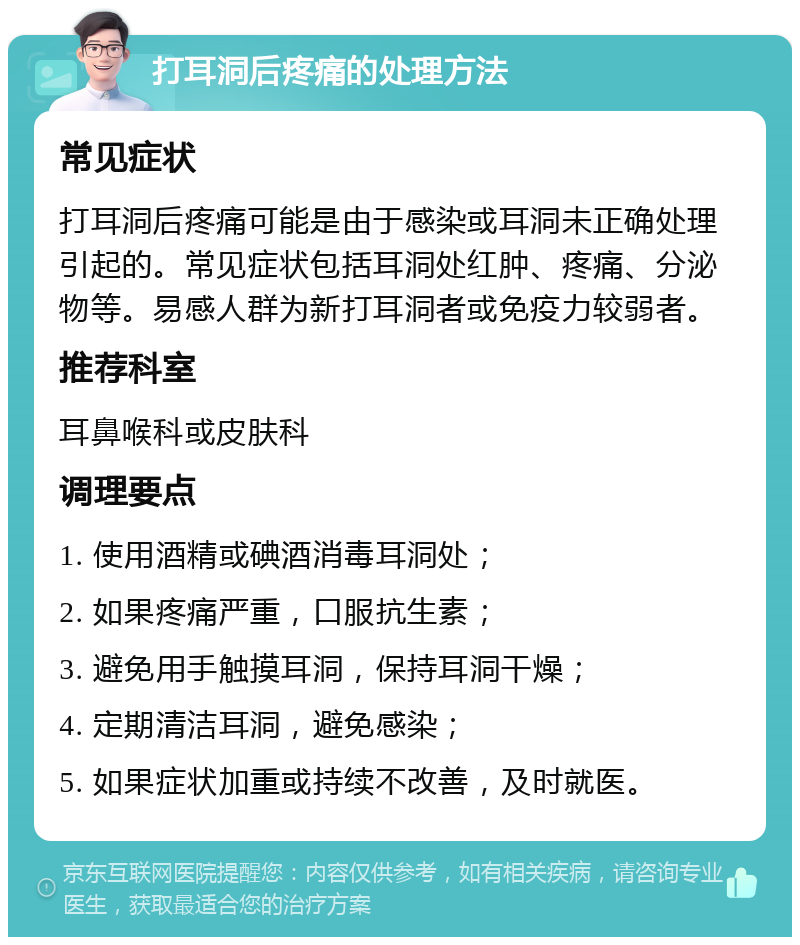 打耳洞后疼痛的处理方法

常见症状

打耳洞后疼痛可能是由于感染或耳洞未正确处理引起的。常见症状包括耳洞处红肿、疼痛、分泌物等。易感人群为新打耳洞者或免疫力较弱者。

推荐科室

耳鼻喉科或皮肤科

调理要点

1. 使用酒精或碘酒消毒耳洞处；

2. 如果疼痛严重，口服抗生素；

3. 避免用手触摸耳洞，保持耳洞干燥；

4. 定期清洁耳洞，避免感染；

5. 如果症状加重或持续不改善，及时就医。

京东互联网医院提醒您：内容仅供参考，如有相关疾病，请咨询专业医生，获取最适合您的治疗方案